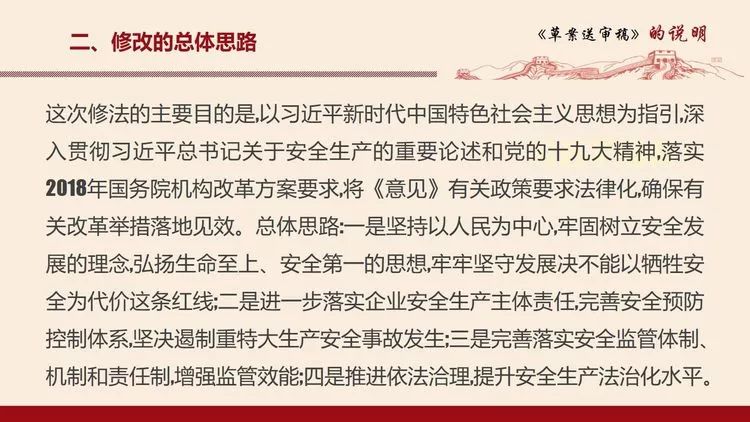 二、修改的总体思路

《草案送审稿》的说明

这次修法的主要目的是,以习近平新时代中国特色社会主义思想为指引,深入贯彻习近平总书记关于安全生产的重要论述和党的十九大精神,落实2018年国务院机构改革方案要求,将《意见》有关政策要求法律化,确保有关改革举措落地见效。总体思路:一是坚持以人民为中心,牢固树立安全发展的理念,弘扬生命至上、安全第一的思想,牢牢坚守发展决不能以牺牲安全为代价这条红线;二是进一步落实企业安全生产主体责任,完善安全预防控制体系,坚决遏制重特大生产安全事故发生;三是完善落实安全监管体制、机制和责任制,增强监管效能;四是推进依法治理,提升安全生产法治化水平。